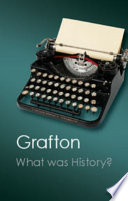 Grafton

What was History?